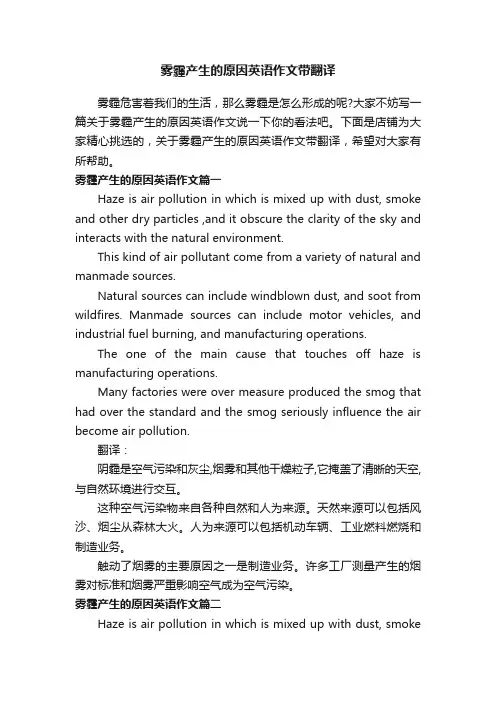 雾霾产生的原因英语作文带翻译

雾霾危害着我们的生活，那么雾霾是怎么形成的呢?大家不妨写一篇关于雾霾产生的原因英语作文说一下你的看法吧。下面是店铺为大家精心挑选的，关于雾霾产生的原因英语作文带翻译，希望对大家有所帮助。

雾霾产生的原因英语作文篇一

Haze is air pollution in which is mixed up with dust, smoke and other dry particles ,and it obscure the clarity of the sky and interacts with the natural environment.

This kind of air pollutant come from a variety of natural and manmade sources.

Natural sources can include windblown dust, and soot from wildfires. Manmade sources can include motor vehicles, and industrial fuel burning, and manufacturing operations.

The one of the main cause that touches off haze is manufacturing operations.

Many factories were over measure produced the smog that had over the standard and the smog seriously influence the air become air pollution.

翻译：

阴霾是空气污染和灰尘,烟雾和其他干燥粒子,它掩盖了清晰的天空,与自然环境进行交互。

这种空气污染物来自各种自然和人为来源。天然来源可以包括风沙、烟尘从森林大火。人为来源可以包括机动车辆、工业燃料燃烧和制造业务。

触动了烟雾的主要原因之一是制造业务。许多工厂测量产生的烟雾对标准和烟雾严重影响空气成为空气污染。

雾霾产生的原因英语作文篇二

Haze is air pollution in which is mixed up with dust, smoke